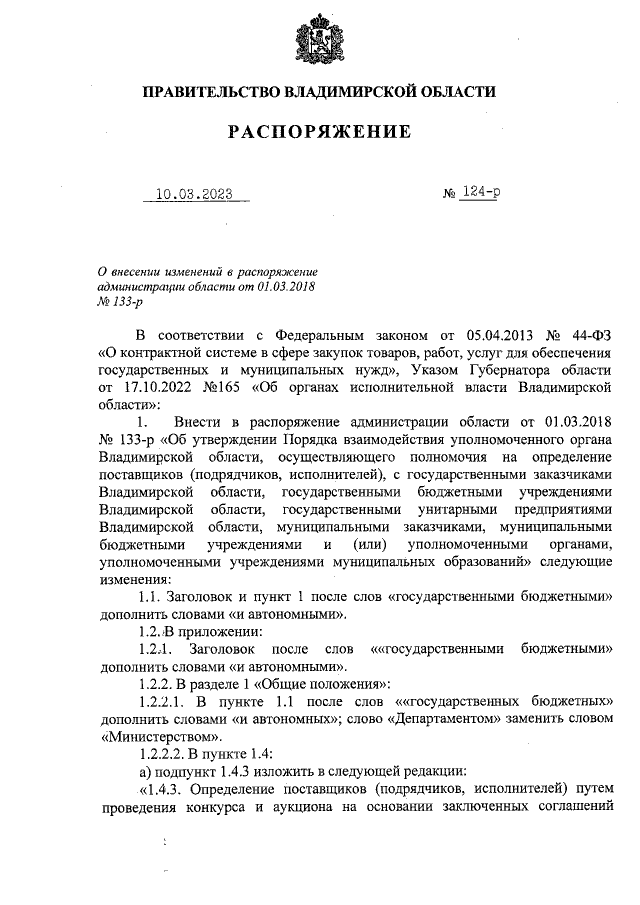 ПРАВИТЕЛЬСТВО ВЛАДИМИРСКОЙ ОБЛАСТИ

РАСПОРЯЖЕНИЕ

10.03.2023 № 124-р

О внесении изменений в распоряжение администрации области от 01.03.2018 № 133-р

В соответствии с Федеральным законом от 05.04.2013 № 44-ФЗ «О контрактной системе в сфере закупок товаров, работ, услуг для обеспечения государственных и муниципальных нужд», Указом Губернатора области от 17.10.2022 №165 «Об органах исполнительной власти Владимирской области»:

1. Внести в распоряжение администрации области от 01.03.2018 № 133-р «Об утверждении Порядка взаимодействия уполномоченного органа Владимирской области, осуществляющего полномочия на определение поставщиков (подрядчиков, исполнителей), с государственными заказчиками Владимирской области, государственными бюджетными учреждениями Владимирской области, государственными унитарными предприятиями Владимирской области, муниципальными заказчиками, муниципальными бюджетными учреждениями и (или) уполномоченными органами, уполномоченными учреждениями муниципальных образований» следующие изменения:

1.1. Заголовок и пункт 1 после слов «государственными бюджетными» дополнить словами «и автономными».

1.2. В приложении:

1.2.1. Заголовок после слов ««государственными бюджетными» дополнить словами «и автономными».

1.2.2. В разделе 1 «Общие положения»:

1.2.2.1. В пункте 1.1 после слов ««государственных бюджетных» дополнить словами «и автономных»; слово «Департаментом» заменить словом «Министерством».

1.2.2.2. В пункте 1.4:

а) подпункт 1.4.3 изложить в следующей редакции:

«1.4.3. Определение поставщиков (подрядчиков, исполнителей) путем проведения конкурса и аукциона на основании заключенных соглашений